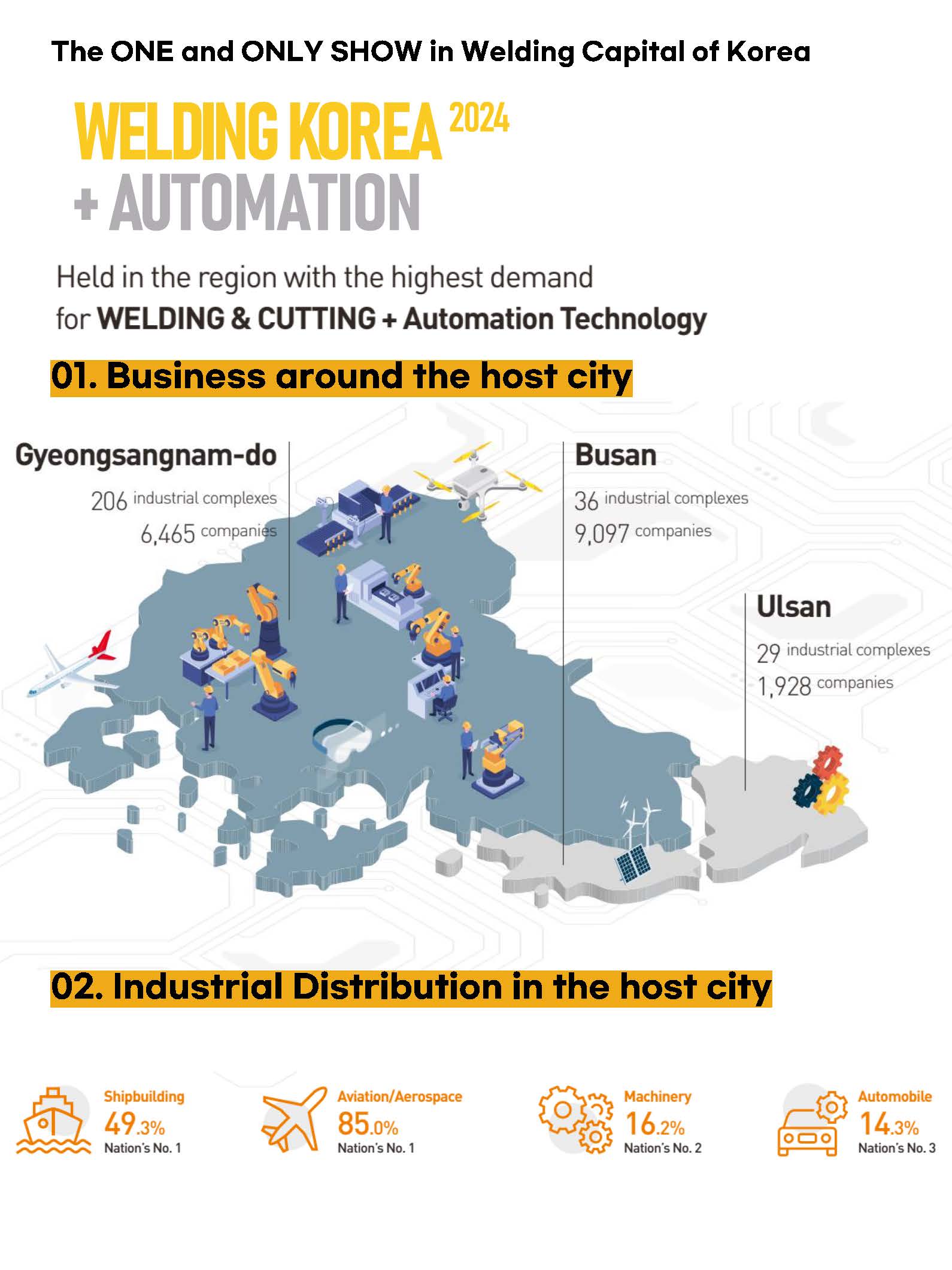 The ONE and ONLY SHOW in Welding Capital of Korea

WELDING KOREA 2024
+ AUTOMATION

Held in the region with the highest demand
for WELDING & CUTTING + Automation Technology

01. Business around the host city

Gyeongsangnam-do
206 industrial complexes
6,465 companies

Busan
36 industrial complexes
9,097 companies

Ulsan
29 industrial complexes
1,928 companies

02. Industrial Distribution in the host city

Shipbuilding
49.3%
Nation's No. 1

Aviation/Aerospace
85.0%
Nation's No. 1

Machinery
16.2%
Nation's No. 2

Automobile
14.3%
Nation's No. 3